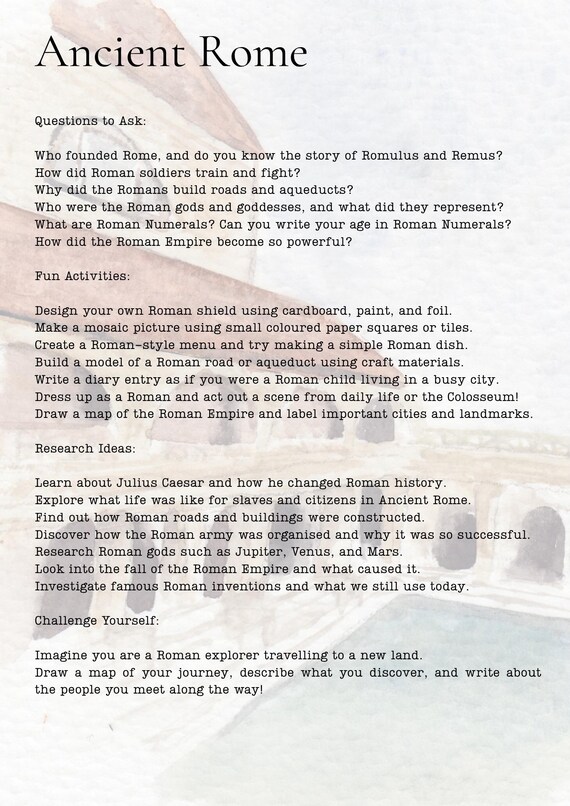 Ancient Rome

Questions to Ask:

Who founded Rome, and do you know the story of Romulus and Remus?
How did Roman soldiers train and fight?
Why did the Romans build roads and aqueducts?
Who were the Roman gods and goddesses, and what did they represent?
What are Roman Numerals? Can you write your age in Roman Numerals?
How did the Roman Empire become so powerful?

Fun Activities:

Design your own Roman shield using cardboard, paint, and foil.
Make a mosaic picture using small coloured paper squares or tiles.
Create a Roman-style menu and try making a simple Roman dish.
Build a model of a Roman road or aqueduct using craft materials.
Write a diary entry as if you were a Roman child living in a busy city.
Dress up as a Roman and act out a scene from daily life or the Colosseum!
Draw a map of the Roman Empire and label important cities and landmarks.

Research Ideas:

Learn about Julius Caesar and how he changed Roman history.
Explore what life was like for slaves and citizens in Ancient Rome.
Find out how Roman roads and buildings were constructed.
Discover how the Roman army was organised and why it was so successful.
Research Roman gods such as Jupiter, Venus, and Mars.
Look into the fall of the Roman Empire and what caused it.
Investigate famous Roman inventions and what we still use today.

Challenge Yourself:

Imagine you are a Roman explorer travelling to a new land.
Draw a map of your journey, describe what you discover, and write about the people you meet along the way!